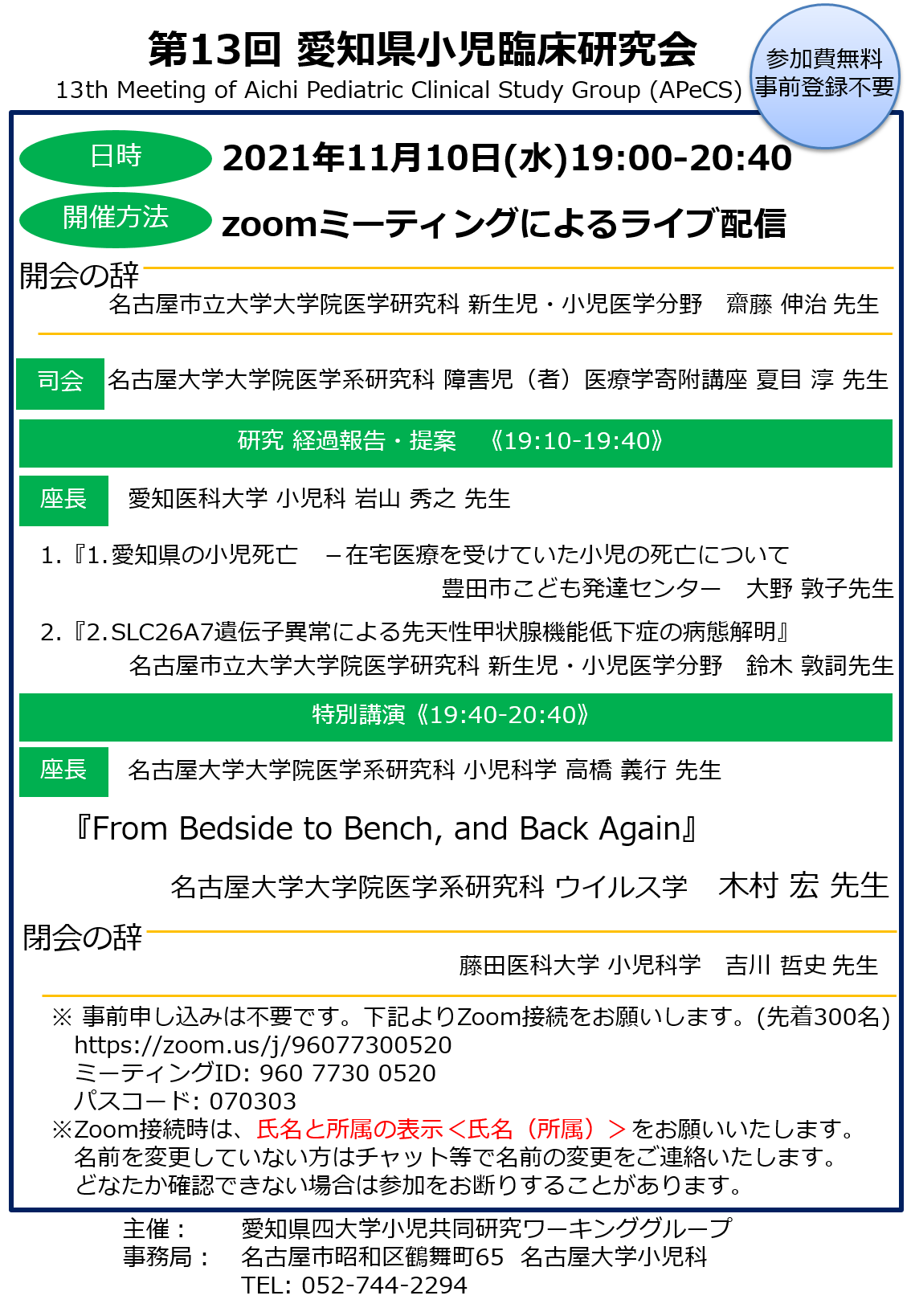 第13回 愛知県小児臨床研究会
13th Meeting of Aichi Pediatric Clinical Study Group (APeCS)

参加費無料
事前登録不要

日時 2021年11月10日(水)19:00-20:40

開催方法 zoomミーティングによるライブ配信

開会の辞
名古屋市立大学大学院医学研究科 新生児・小児医学分野　齋藤 伸治 先生

司会 名古屋大学大学院医学系研究科 障害児（者）医療学寄附講座 夏目 淳 先生

研究 経過報告・提案　《19:10-19:40》

座長　愛知医科大学 小児科 岩山 秀之 先生

1.『1.愛知県の小児死亡　－在宅医療を受けていた小児の死亡について
豊田市こども発達センター　大野 敦子先生

2.『2.SLC26A7遺伝子異常による先天性甲状腺機能低下症の病態解明』
名古屋市立大学大学院医学研究科 新生児・小児医学分野　鈴木 敦詞先生

特別講演《19:40-20:40》

座長　名古屋大学大学院医学系研究科 小児科学 高橋 義行 先生

『From Bedside to Bench, and Back Again』
名古屋大学大学院医学系研究科 ウイルス学　木村 宏 先生

閉会の辞
藤田医科大学 小児科学　吉川 哲史 先生

※ 事前申し込みは不要です。下記よりZoom接続をお願いします。(先着300名)
https://zoom.us/j/96077300520
ミーティングID: 960 7730 0520
パスコード: 070303
※Zoom接続時は、氏名と所属の表示＜氏名（所属）＞をお願いいたします。
名前を変更していない方はチャット等で名前の変更をご連絡いたします。
どなたか確認できない場合は参加をお断りすることがあります。

主催：　愛知県四大学小児共同研究ワーキンググループ
事務局：　名古屋市昭和区鶴舞町65　名古屋大学小児科
TEL: 052-744-2294